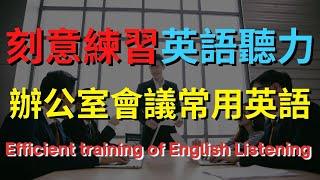 刻意練習英語聽力

辦公室會議常用英語

Efficient training of English Listening